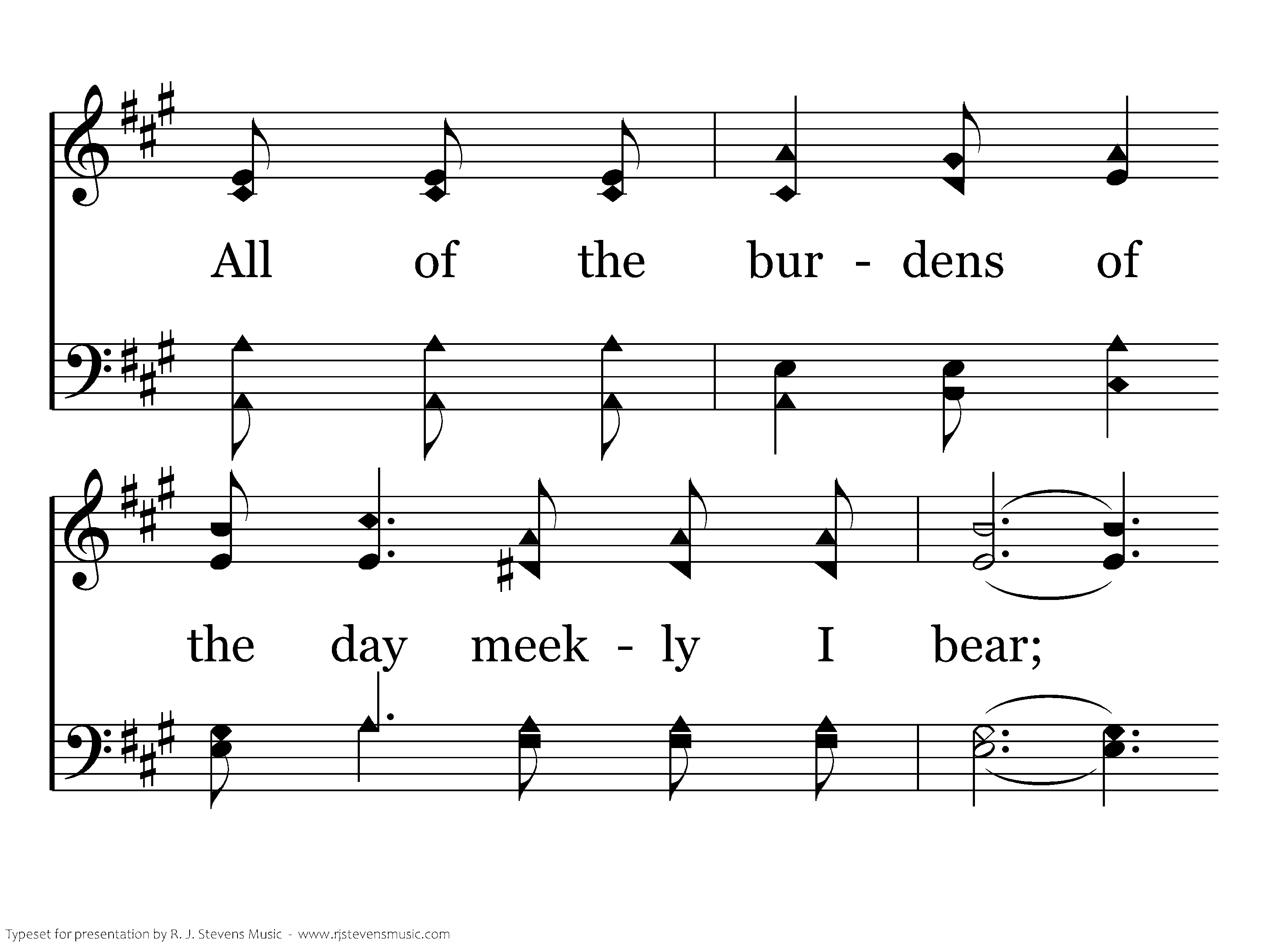 All of the bur - dens of

the day meek - ly I bear;

Typeset for presentation by R. J. Stevens Music - www.rjstevensmusic.com